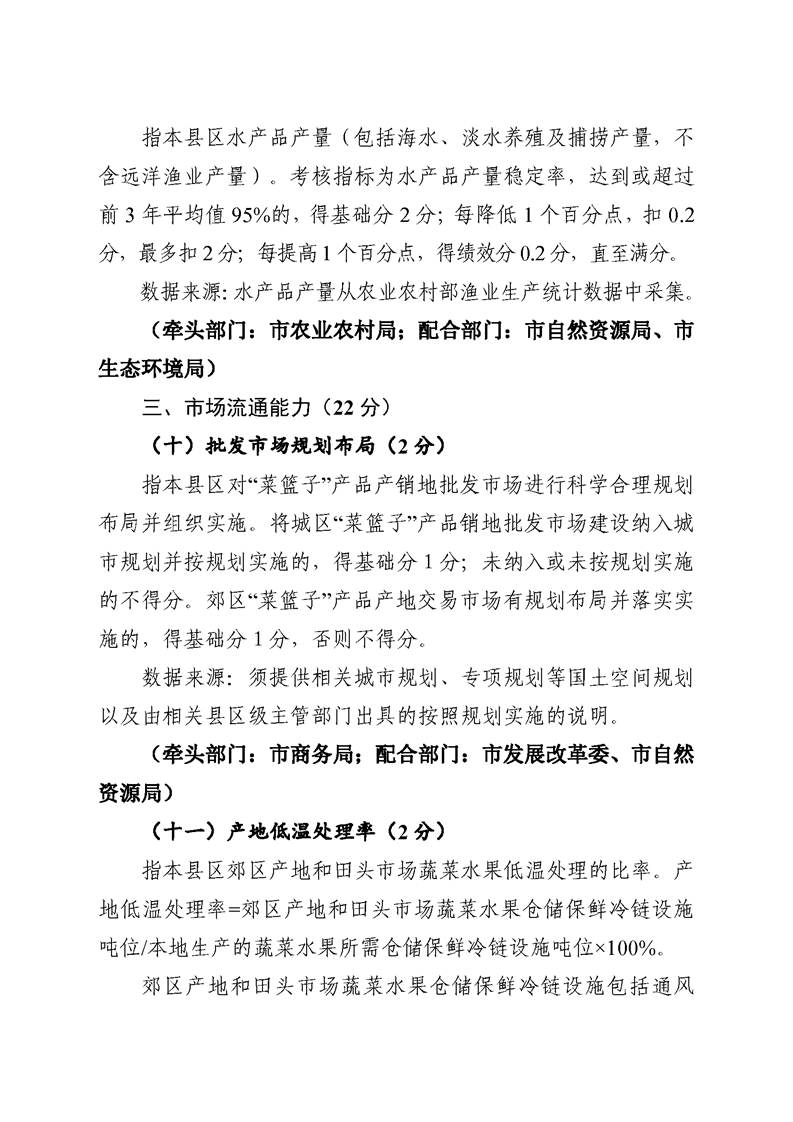 指本县区水产品产量（包括海水、淡水养殖及捕捞产量，不含远洋渔业产量）。考核指标为水产品产量稳定率，达到或超过前 3 年平均值 95%的，得基础分 2 分；每降低 1 个百分点，扣 0.2 分，最多扣 2 分；每提高 1 个百分点，得绩效分 0.2 分，直至满分。

数据来源：水产品产量从农业农村部渔业生产统计数据中采集。

（牵头部门：市农业农村局；配合部门：市自然资源局、市生态环境局）

三、市场流通能力（22 分）

（十）批发市场规划布局（2 分）

指本县区对“菜篮子”产品产销地批发市场进行科学合理规划布局并组织实施。将城区“菜篮子”产品销地批发市场建设纳入城市规划并按规划实施的，得基础分 1 分；未纳入或未按规划实施的不得分。郊区“菜篮子”产品产地交易市场有规划布局并落实实施的，得基础分 1 分，否则不得分。

数据来源：须提供相关城市规划、专项规划等国土空间规划以及由相关县区级主管部门出具的按照规划实施的说明。

（牵头部门：市商务局；配合部门：市发展改革委、市自然资源局）

（十一）产地低温处理率（2 分）

指本县区郊区产地和田头市场蔬菜水果低温处理的比率。产地低温处理率=郊区产地和田头市场蔬菜水果仓储保鲜冷链设施吨位/本地生产的蔬菜水果所需仓储保鲜冷链设施吨位×100%。

郊区产地和田头市场蔬菜水果仓储保鲜冷链设施包括通风